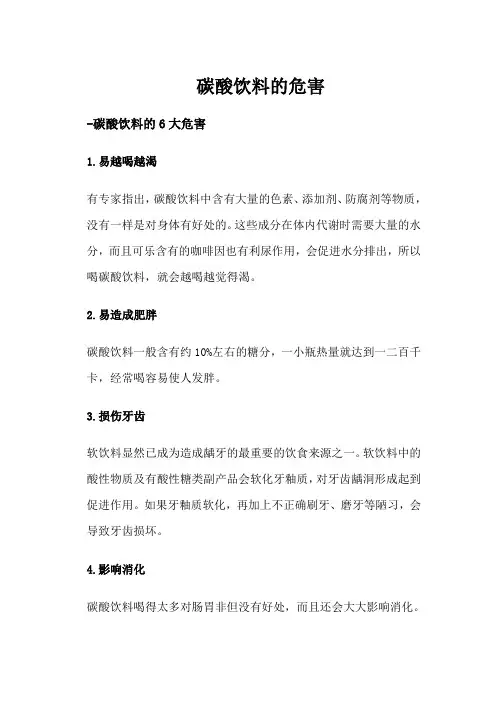 碳酸饮料的危害

-碳酸饮料的 6 大危害

1.易越喝越渴

有专家指出，碳酸饮料中含有大量的色素、添加剂、防腐剂等物质，没有一样是对身体有好处的。这些成分在体内代谢时需要大量的水分，而且可乐含有的咖啡因也有利尿作用，会促进水分排出，所以喝碳酸饮料，就会越喝越觉得渴。

2.易造成肥胖

碳酸饮料一般含有约 10%左右的糖分，一小瓶热量就达到一二百千卡，经常喝容易使人发胖。

3.损伤牙齿

软饮料显然已成为造成龋牙的最重要的饮食来源之一。软饮料中的酸性物质及有酸性糖类副产品会软化牙釉质，对牙齿龋洞形成起到促进作用。如果牙釉质软化，再加上不正确刷牙、磨牙等陋习，会导致牙齿损坏。

4.影响消化

碳酸饮料喝得太多对肠胃非但没有好处，而且还会大大影响消化。